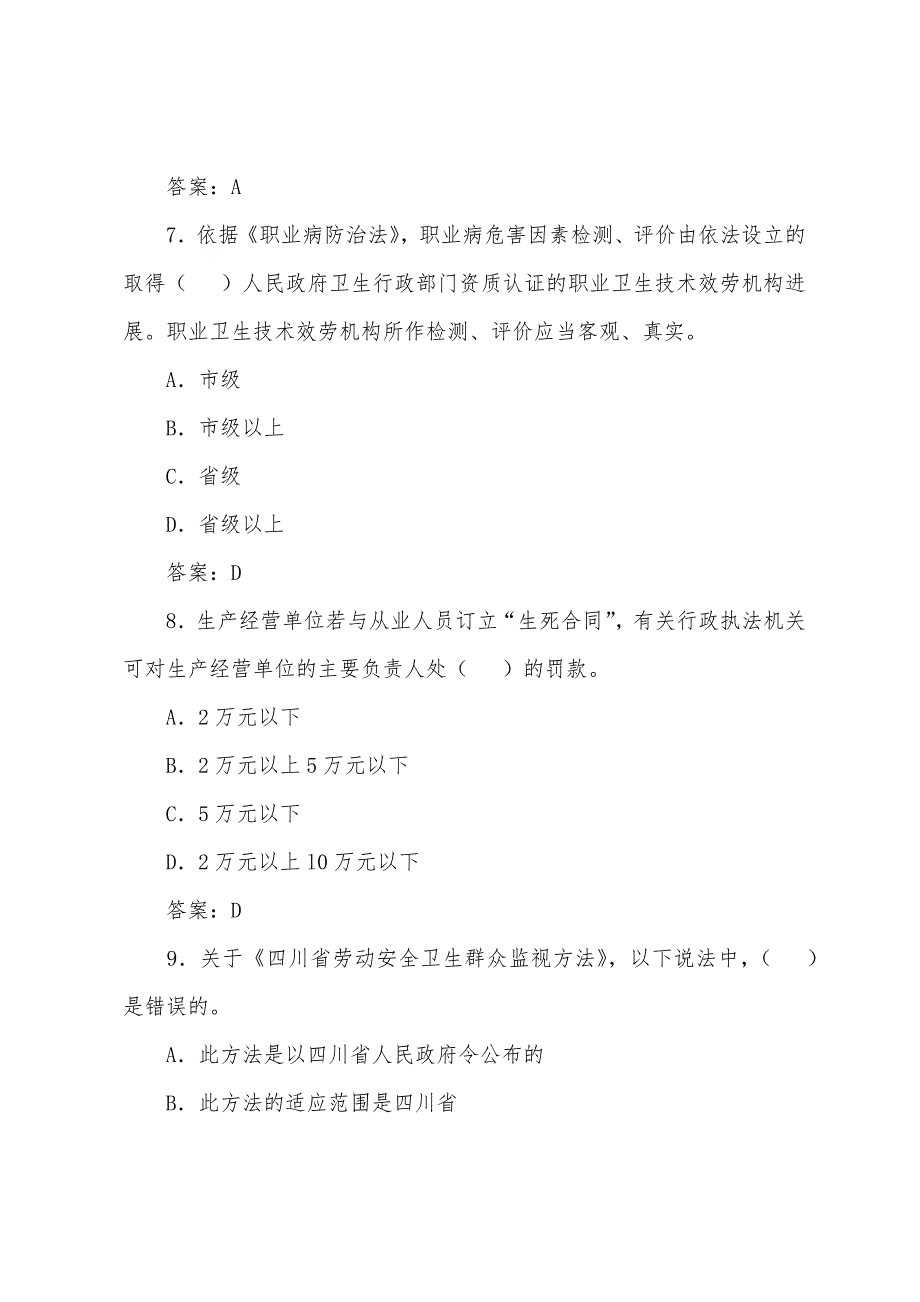 答案：A

7．依据《职业病防治法》，职业病危害因素检测、评价由依法设立的取得（　）人民政府卫生行政部门资质认证的职业卫生技术效劳机构进展。职业卫生技术效劳机构所作检测、评价应当客观、真实。

A．市级

B．市级以上

C．省级

D．省级以上

答案：D

8．生产经营单位若与从业人员订立“生死合同”，有关行政执法机关可对生产经营单位的主要负责人处（　）的罚款。

A．2万元以下

B．2万元以上5万元以下

C．5万元以下

D．2万元以上10万元以下

答案：D

9．关于《四川省劳动安全卫生群众监视方法》，以下说法中，（　）是错误的。

A．此方法是以四川省人民政府令公布的

B．此方法的适应范围是四川省